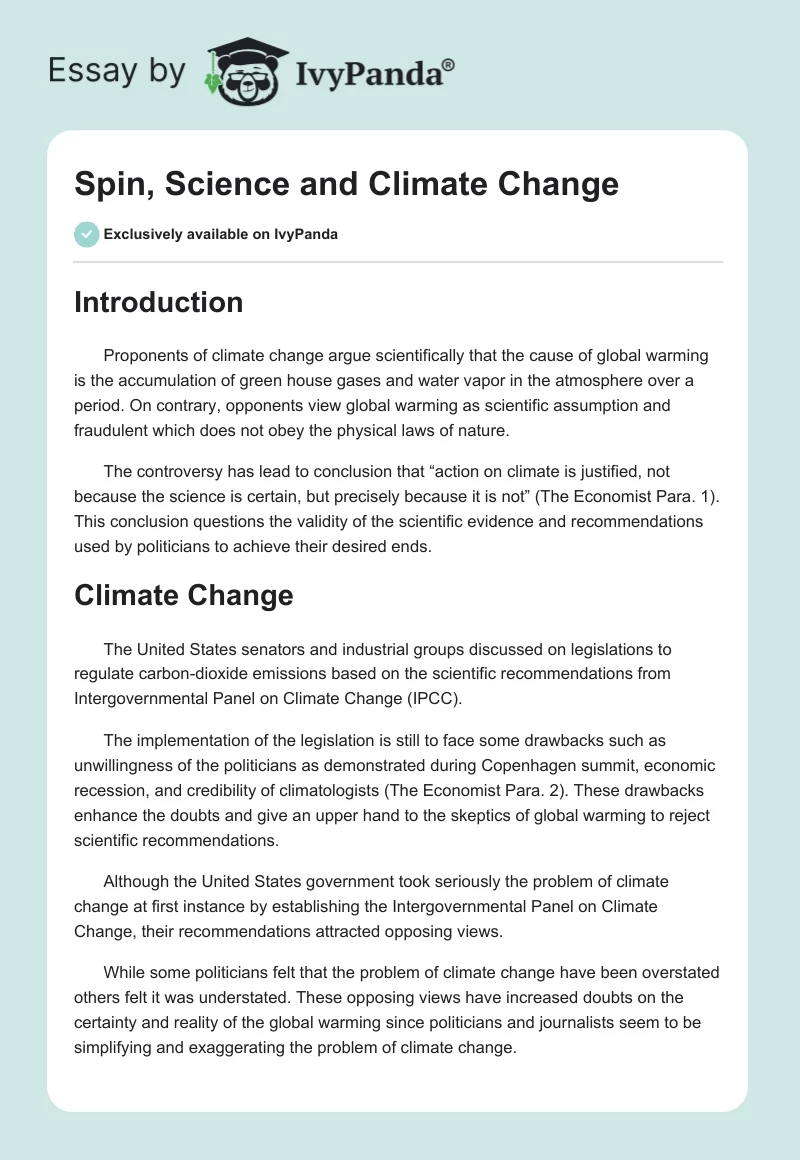 Essay by IvyPanda®

Spin, Science and Climate Change

Exclusively available on IvyPanda

Introduction

Proponents of climate change argue scientifically that the cause of global warming is the accumulation of green house gases and water vapor in the atmosphere over a period. On contrary, opponents view global warming as scientific assumption and fraudulent which does not obey the physical laws of nature.

The controversy has lead to conclusion that “action on climate is justified, not because the science is certain, but precisely because it is not” (The Economist Para. 1). This conclusion questions the validity of the scientific evidence and recommendations used by politicians to achieve their desired ends.

Climate Change

The United States senators and industrial groups discussed on legislations to regulate carbon-dioxide emissions based on the scientific recommendations from Intergovernmental Panel on Climate Change (IPCC).

The implementation of the legislation is still to face some drawbacks such as unwillingness of the politicians as demonstrated during Copenhagen summit, economic recession, and credibility of climatologists (The Economist Para. 2). These drawbacks enhance the doubts and give an upper hand to the skeptics of global warming to reject scientific recommendations.

Although the United States government took seriously the problem of climate change at first instance by establishing the Intergovernmental Panel on Climate Change, their recommendations attracted opposing views.

While some politicians felt that the problem of climate change have been overstated others felt it was understated. These opposing views have increased doubts on the certainty and reality of the global warming since politicians and journalists seem to be simplifying and exaggerating the problem of climate change.